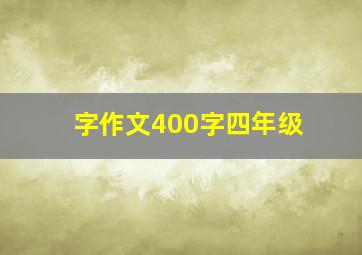 字作文400字四年级